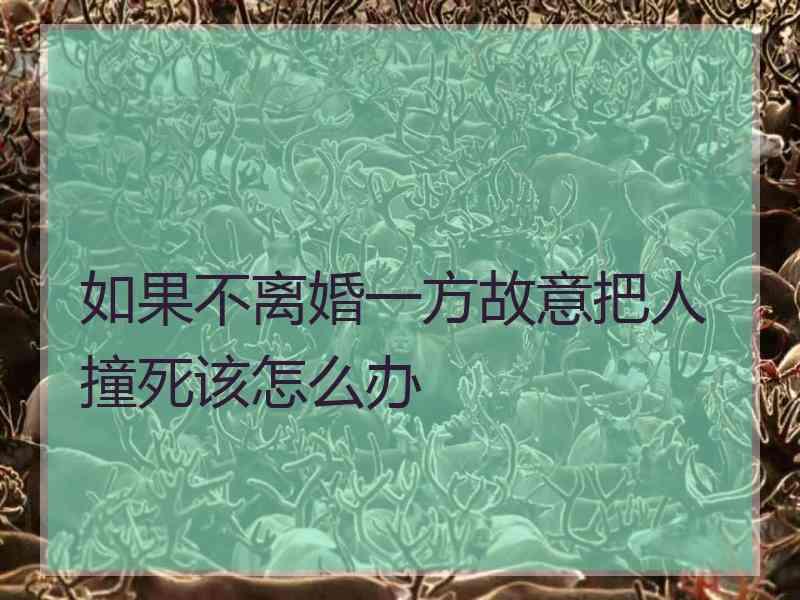 如果不离婚一方故意把人撞死该怎么办